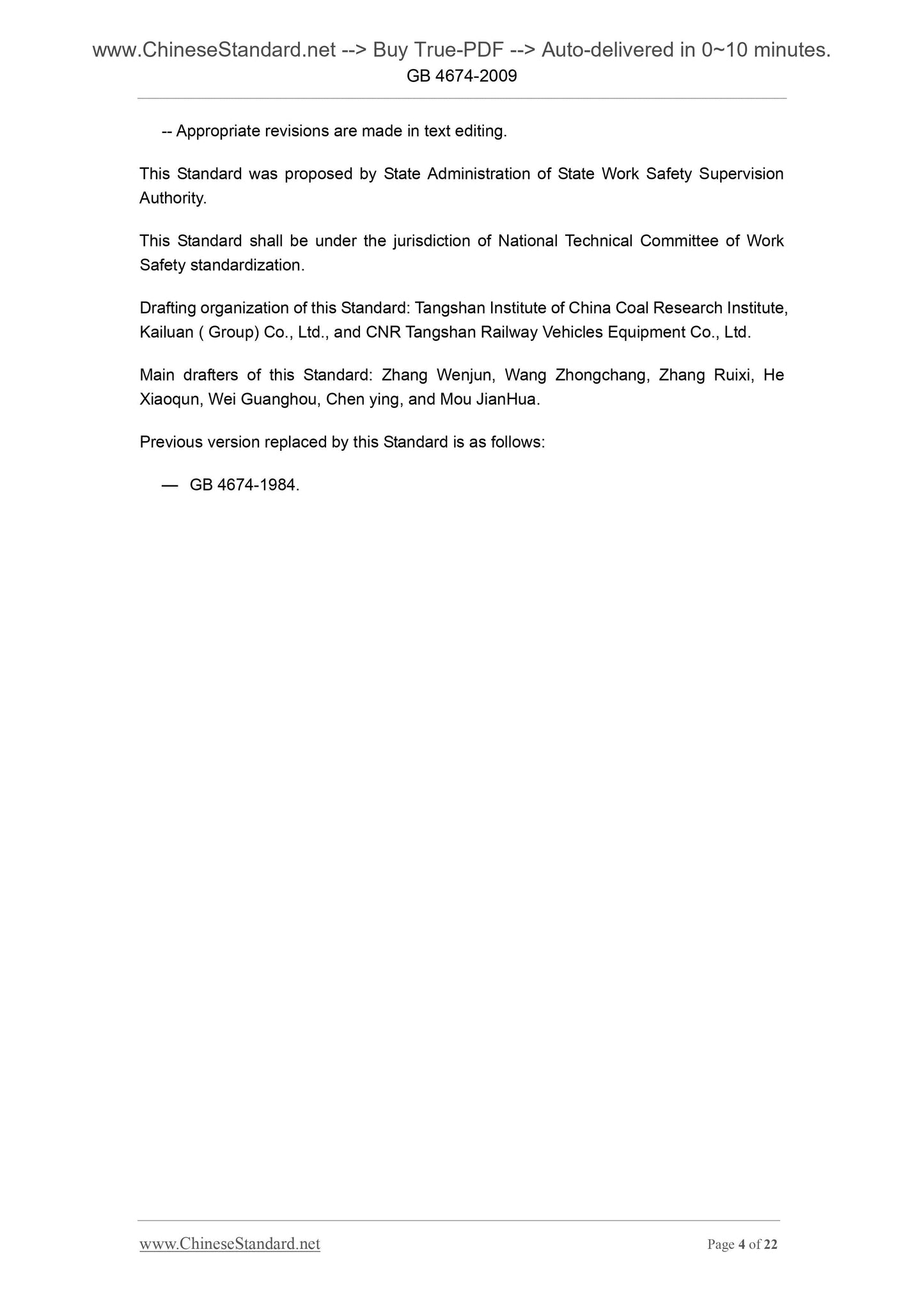 www.ChineseStandard.net --> Buy True-PDF --> Auto-delivered in 0~10 minutes.
GB 4674-2009

-- Appropriate revisions are made in text editing.

This Standard was proposed by State Administration of State Work Safety Supervision Authority.

This Standard shall be under the jurisdiction of National Technical Committee of Work Safety standardization.

Drafting organization of this Standard: Tangshan Institute of China Coal Research Institute, Kailuan ( Group) Co., Ltd., and CNR Tangshan Railway Vehicles Equipment Co., Ltd.

Main drafters of this Standard: Zhang Wenjun, Wang Zhongchang, Zhang Ruixi, He Xiaoqun, Wei Guanghou, Chen ying, and Mou JianHua.

Previous version replaced by this Standard is as follows:

— GB 4674-1984.

www.ChineseStandard.net Page 4 of 22